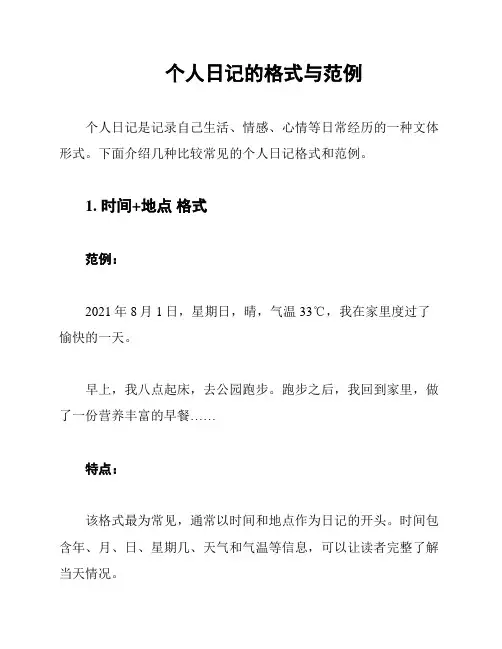 个人日记的格式与范例

个人日记是记录自己生活、情感、心情等日常经历的一种文体形式。下面介绍几种比较常见的个人日记格式和范例。

1. 时间+地点 格式

范例：

2021 年 8 月 1 日，星期日，晴，气温 33℃，我在家里度过了愉快的一天。

早上，我八点起床，去公园跑步。跑步之后，我回到家里，做了一份营养丰富的早餐……

特点：

该格式最为常见，通常以时间和地点作为日记的开头。时间包含年、月、日、星期几、天气和气温等信息，可以让读者完整了解当天情况。